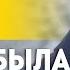 БЫЛА